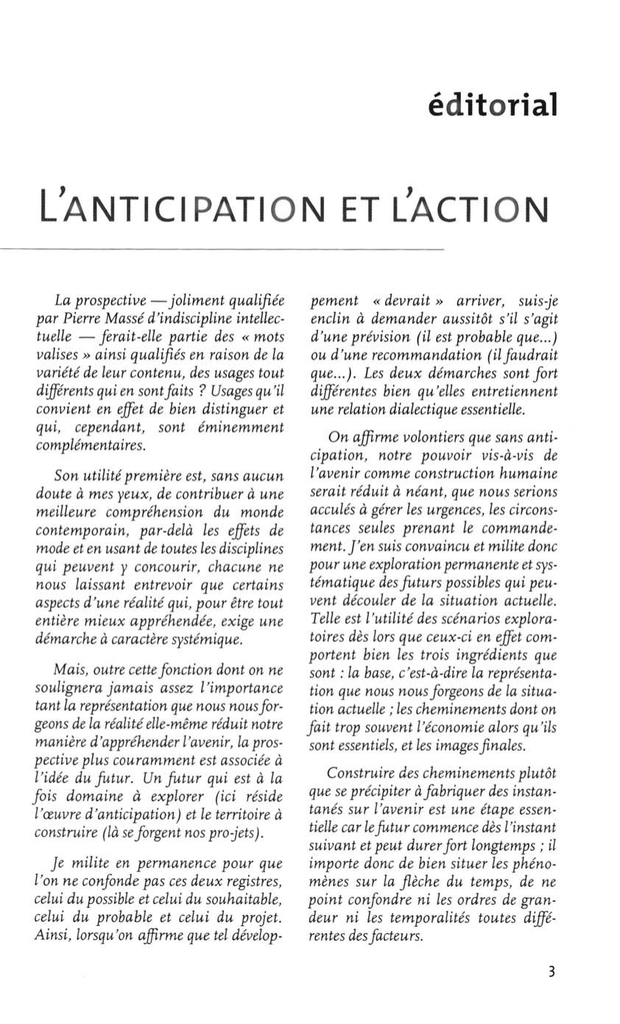 éditorial

L'ANTICIPATION ET L'ACTION

La prospective — joliment qualifiée par Pierre Massé d'indiscipline intellectuelle — ferait-elle partie des « mots valises » ainsi qualifiés en raison de la variété de leur contenu, des usages tout différents qui en sont faits ? Usages qu'il convient en effet de bien distinguer et qui, cependant, sont éminemment complémentaires.

Son utilité première est, sans aucun doute à mes yeux, de contribuer à une meilleure compréhension du monde contemporain, par-delà les effets de mode et en usant de toutes les disciplines qui peuvent y concourir, chacune ne nous laissant entrevoir que certains aspects d'une réalité qui, pour être tout entière mieux appréhendée, exige une démarche à caractère systémique.

Mais, outre cette fonction dont on ne soulignera jamais assez l'importance tant la représentation que nous nous forgeons de la réalité elle-même réduit notre manière d'appréhender l'avenir, la prospective plus couramment est associée à l'idée du futur. Un futur qui est à la fois domaine à explorer (ici réside l'œuvre d'anticipation) et le territoire à construire (là se forgent nos pro-jets).

Je milite en permanence pour que l'on ne confonde pas ces deux registres, celui du possible et celui du souhaitable, celui du probable et celui du projet. Ainsi, lorsqu'on affirme que tel développement « devrait » arriver, suis-je enclin à demander aussitôt s'il s'agit d'une prévision (il est probable que...) ou d'une recommandation (il faudrait que...). Les deux démarches sont fort différentes bien qu'elles entretiennent une relation dialectique essentielle.

On affirme volontiers que sans anticipation, notre pouvoir vis-à-vis de l'avenir comme construction humaine serait réduit à néant, que nous serions acculés à gérer les urgences, les circonstances seules prenant le commandement. J'en suis convaincu et milite donc pour une exploration permanente et systématique des futurs possibles qui peuvent découler de la situation actuelle. Telle est l'utilité des scénarios exploratoires dès lors que ceux-ci en effet comportent bien les trois ingrédients que sont : la base, c'est-à-dire la représentation que nous nous forgeons de la situation actuelle ; les cheminements dont on fait trop souvent l'économie alors qu'ils sont essentiels, et les images finales.

Construire des cheminements plutôt que se précipiter à fabriquer des instantanés sur l'avenir est une étape essentielle car le futur commence dès l'instant suivant et peut durer fort longtemps ; il importe donc de bien situer les phénomènes sur la flèche du temps, de ne point confondre ni les ordres de grandeur ni les temporalités toutes différentes des facteurs.

3